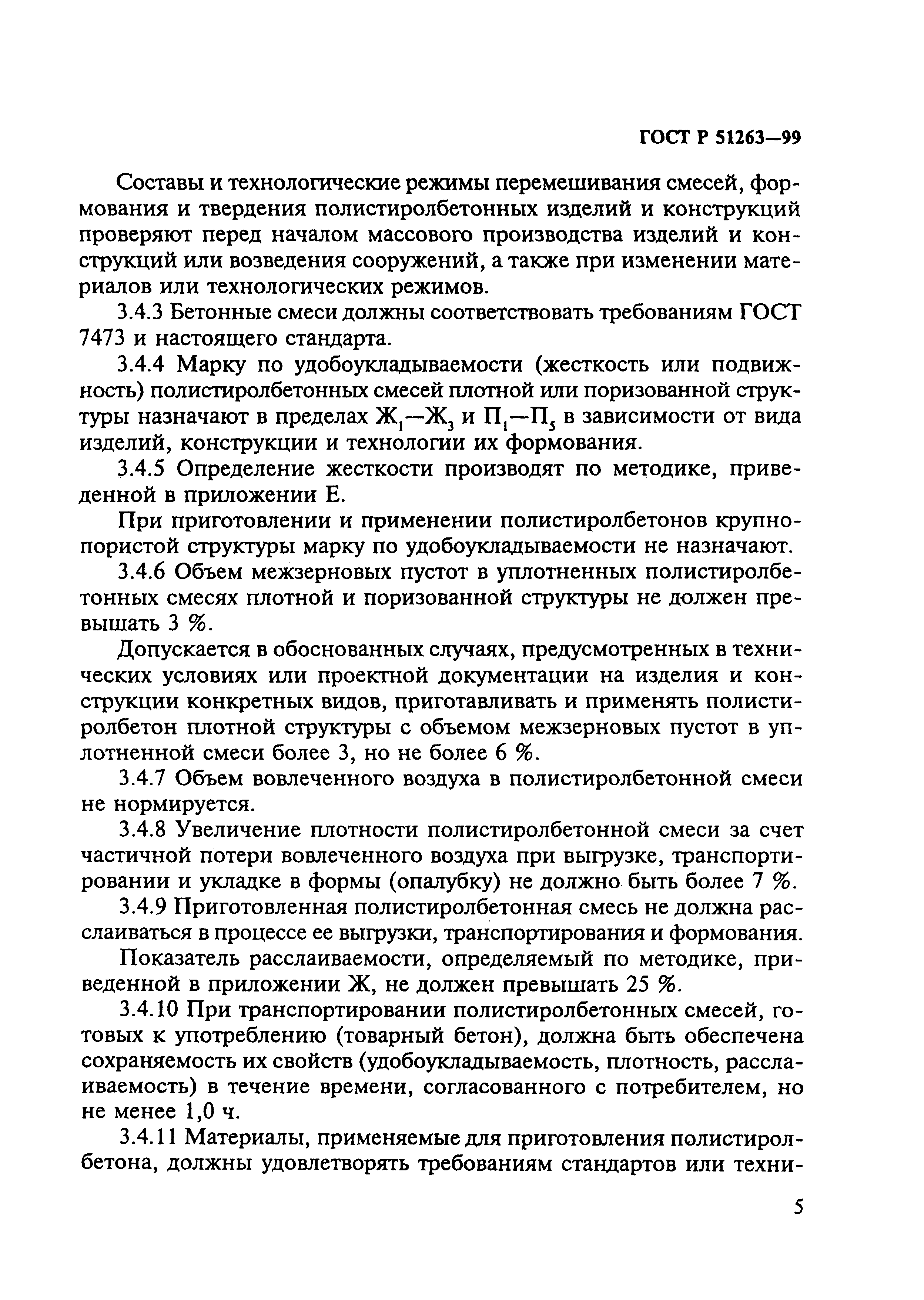 ГОСТ Р 51263—99

Составы и технологические режимы перемешивания смесей, формования и твердения полистиролбетонных изделий и конструкций проверяют перед началом массового производства изделий и конструкций или возведения сооружений, а также при изменении материалов или технологических режимов.

3.4.3 Бетонные смеси должны соответствовать требованиям ГОСТ 7473 и настоящего стандарта.

3.4.4 Марку по удобоукладываемости (жесткость или подвижность) полистиролбетонных смесей плотной или поризованной структуры назначают в пределах $Ж_1$—$Ж_3$ и $П_1$—$П_5$ в зависимости от вида изделий, конструкции и технологии их формования.

3.4.5 Определение жесткости производят по методике, приведенной в приложении Е.

При приготовлении и применении полистиролбетонов крупнопористой структуры марку по удобоукладываемости не назначают.

3.4.6 Объем межзерновых пустот в уплотненных полистиролбетонных смесях плотной и поризованной структуры не должен превышать 3 %.

Допускается в обоснованных случаях, предусмотренных в технических условиях или проектной документации на изделия и конструкции конкретных видов, приготавливать и применять полистиролбетон плотной структуры с объемом межзерновых пустот в уплотненной смеси более 3, но не более 6 %.

3.4.7 Объем вовлеченного воздуха в полистиролбетонной смеси не нормируется.

3.4.8 Увеличение плотности полистиролбетонной смеси за счет частичной потери вовлеченного воздуха при выгрузке, транспортировании и укладке в формы (опалубку) не должно быть более 7 %.

3.4.9 Приготовленная полистиролбетонная смесь не должна расслаиваться в процессе ее выгрузки, транспортирования и формования.

Показатель расслаиваемости, определяемый по методике, приведенной в приложении Ж, не должен превышать 25 %.

3.4.10 При транспортировании полистиролбетонных смесей, готовых к употреблению (товарный бетон), должна быть обеспечена сохраняемость их свойств (удобоукладываемость, плотность, расслаиваемость) в течение времени, согласованного с потребителем, но не менее 1,0 ч.

3.4.11 Материалы, применяемые для приготовления полистиролбетона, должны удовлетворять требованиям стандартов или техни-

5